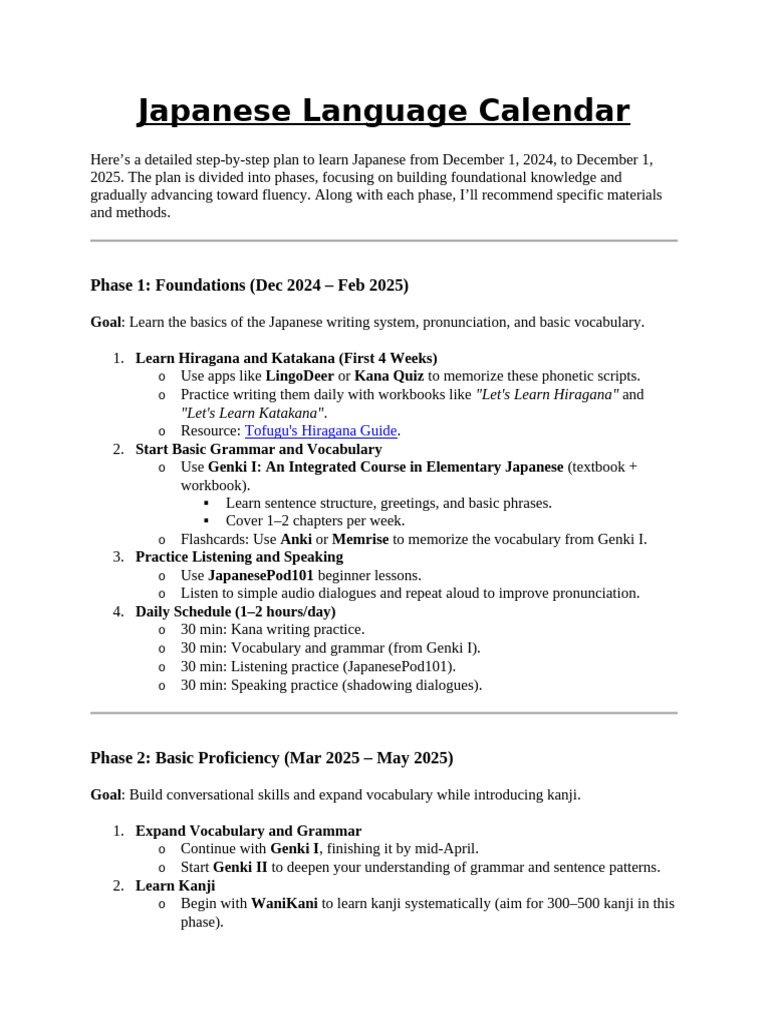 Japanese Language Calendar

Here's a detailed step-by-step plan to learn Japanese from December 1, 2024, to December 1, 2025. The plan is divided into phases, focusing on building foundational knowledge and gradually advancing toward fluency. Along with each phase, I'll recommend specific materials and methods.

Phase 1: Foundations (Dec 2024 – Feb 2025)

Goal: Learn the basics of the Japanese writing system, pronunciation, and basic vocabulary.

1. Learn Hiragana and Katakana (First 4 Weeks)
   o Use apps like LingoDeer or Kana Quiz to memorize these phonetic scripts.
   o Practice writing them daily with workbooks like "Let's Learn Hiragana" and "Let's Learn Katakana".
   o Resource: Tofugu's Hiragana Guide.
2. Start Basic Grammar and Vocabulary
   o Use Genki I: An Integrated Course in Elementary Japanese (textbook + workbook).
      ▪ Learn sentence structure, greetings, and basic phrases.
      ▪ Cover 1–2 chapters per week.
   o Flashcards: Use Anki or Memrise to memorize the vocabulary from Genki I.
3. Practice Listening and Speaking
   o Use JapanesePod101 beginner lessons.
   o Listen to simple audio dialogues and repeat aloud to improve pronunciation.
4. Daily Schedule (1–2 hours/day)
   o 30 min: Kana writing practice.
   o 30 min: Vocabulary and grammar (from Genki I).
   o 30 min: Listening practice (JapanesePod101).
   o 30 min: Speaking practice (shadowing dialogues).

Phase 2: Basic Proficiency (Mar 2025 – May 2025)

Goal: Build conversational skills and expand vocabulary while introducing kanji.

1. Expand Vocabulary and Grammar
   o Continue with Genki I, finishing it by mid-April.
   o Start Genki II to deepen your understanding of grammar and sentence patterns.
2. Learn Kanji
   o Begin with WaniKani to learn kanji systematically (aim for 300–500 kanji in this phase).